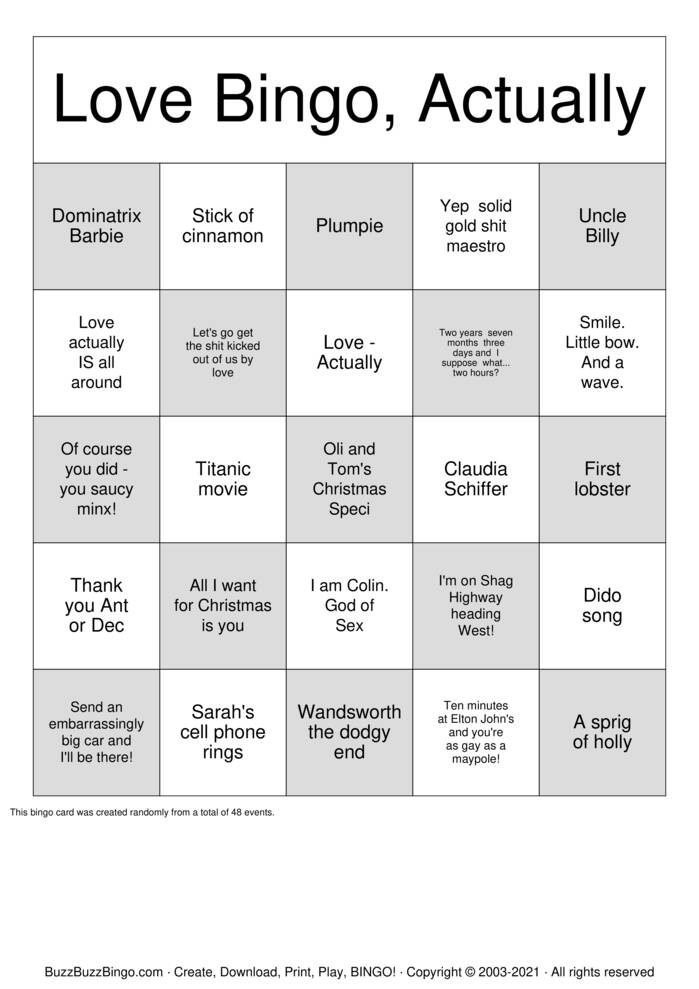 Love Bingo, Actually

| Dominatrix Barbie | Stick of cinnamon | Plumpie | Yep solid gold shit maestro | Uncle Billy |
|---|---|---|---|---|
| Love actually IS all around | Let's go get the shit kicked out of us by love | Love - Actually | Two years seven months three days and I suppose what... two hours? | Smile. Little bow. And a wave. |
| Of course you did - you saucy minx! | Titanic movie | Oli and Tom's Christmas Speci | Claudia Schiffer | First lobster |
| Thank you Ant or Dec | All I want for Christmas is you | I am Colin. God of Sex | I'm on Shag Highway heading West! | Dido song |
| Send an embarrassingly big car and I'll be there! | Sarah's cell phone rings | Wandsworth the dodgy end | Ten minutes at Elton John's and you're as gay as a maypole! | A sprig of holly |

This bingo card was created randomly from a total of 48 events.

BuzzBuzzBingo.com · Create, Download, Print, Play, BINGO! · Copyright © 2003-2021 · All rights reserved